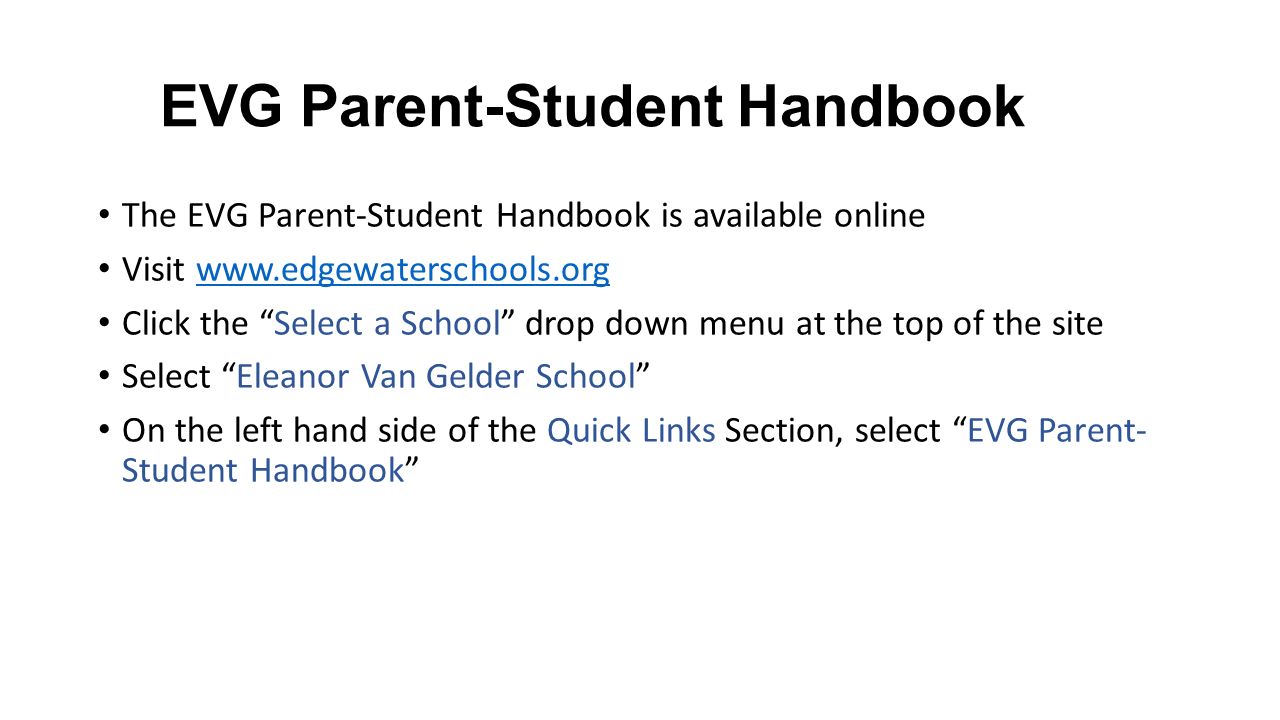 EVG Parent-Student Handbook

• The EVG Parent-Student Handbook is available online
• Visit www.edgewaterschools.org
• Click the “Select a School” drop down menu at the top of the site
• Select “Eleanor Van Gelder School”
• On the left hand side of the Quick Links Section, select “EVG Parent-Student Handbook”